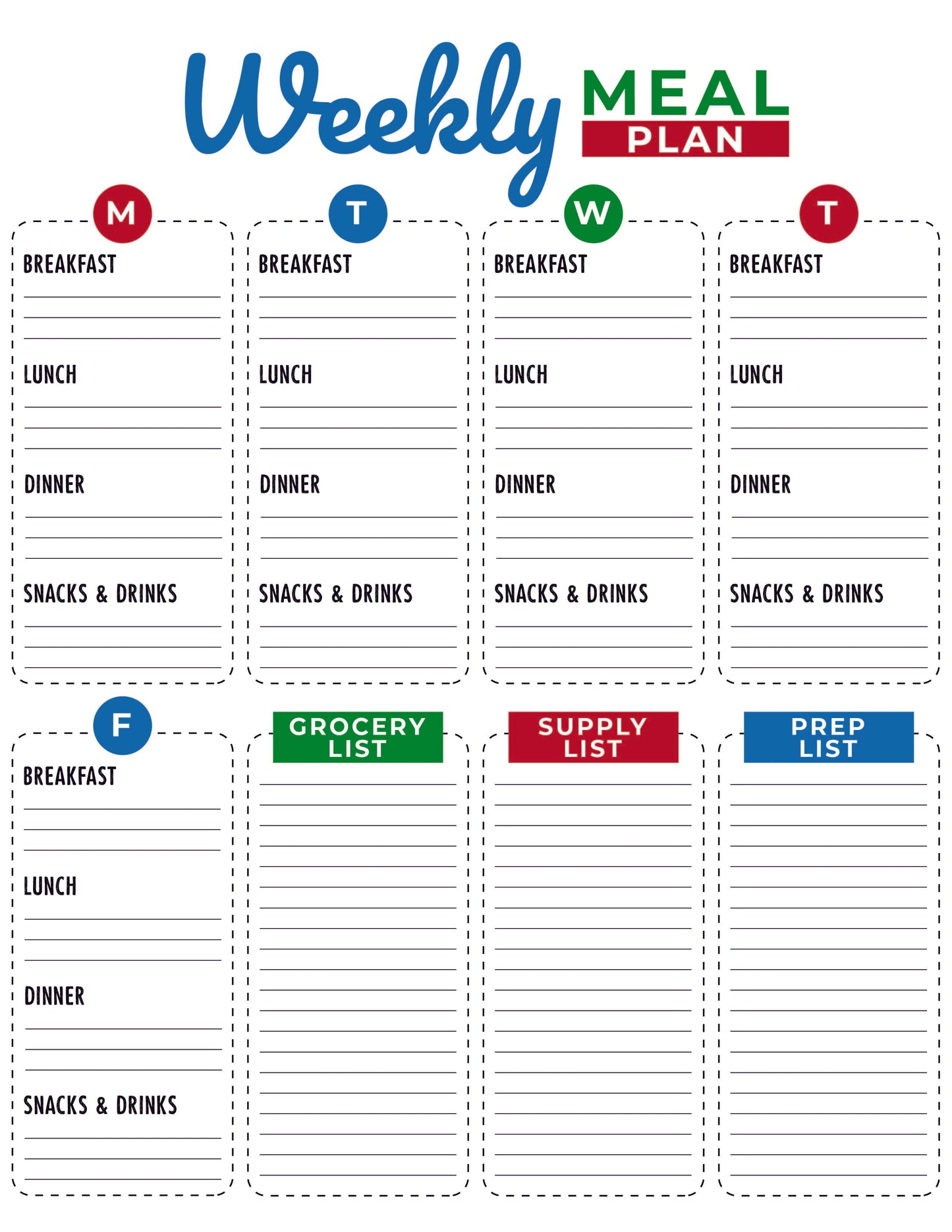 Weekly MEAL PLAN

M
BREAKFAST

LUNCH

DINNER

SNACKS & DRINKS

T
BREAKFAST

LUNCH

DINNER

SNACKS & DRINKS

W
BREAKFAST

LUNCH

DINNER

SNACKS & DRINKS

T
BREAKFAST

LUNCH

DINNER

SNACKS & DRINKS

F
BREAKFAST

LUNCH

DINNER

SNACKS & DRINKS

GROCERY LIST

SUPPLY LIST

PREP LIST